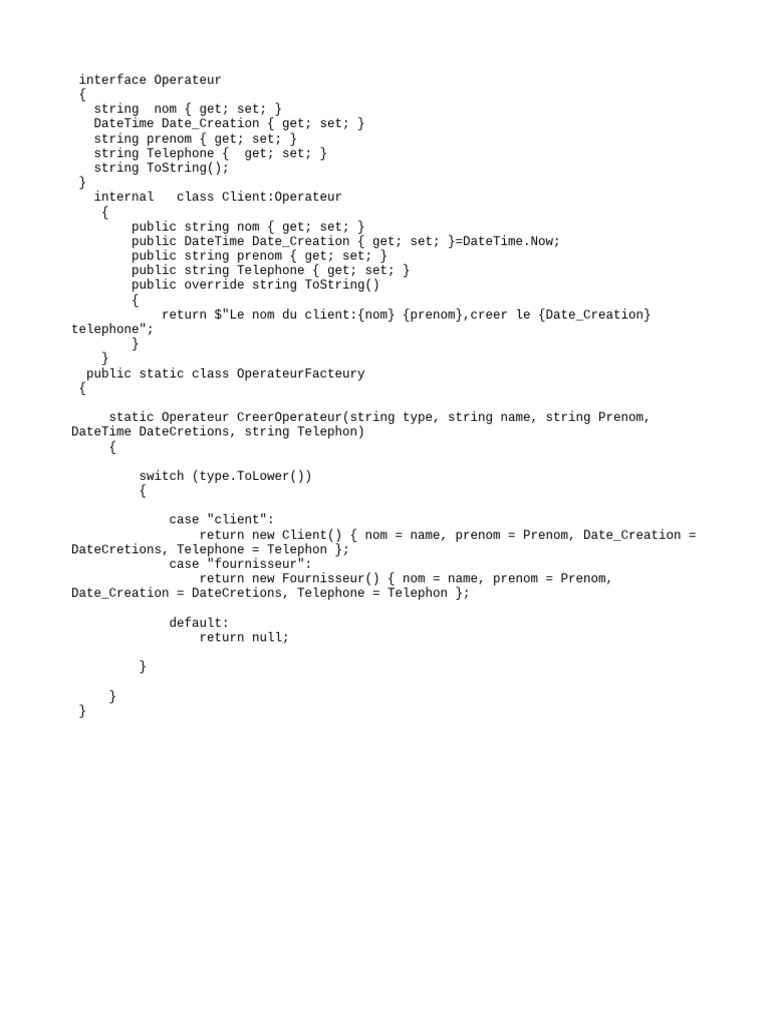 interface Operateur
{
  string  nom { get; set; }
  DateTime Date_Creation { get; set; }
  string prenom { get; set; }
  string Telephone {  get; set; }
  string ToString();
}
  internal   class Client:Operateur
   {
       public string nom { get; set; }
       public DateTime Date_Creation { get; set; }=DateTime.Now;
       public string prenom { get; set; }
       public string Telephone { get; set; }
       public override string ToString()
       {
           return $"Le nom du client:{nom} {prenom},creer le {Date_Creation} telephone";
       }
   }
 public static class OperateurFacteury
{

    static Operateur CreerOperateur(string type, string name, string Prenom, DateTime DateCretions, string Telephon)
    {

        switch (type.ToLower())
        {

            case "client":
                return new Client() { nom = name, prenom = Prenom, Date_Creation = DateCretions, Telephone = Telephon };
            case "fournisseur":
                return new Fournisseur() { nom = name, prenom = Prenom, Date_Creation = DateCretions, Telephone = Telephon };

            default:
                return null;

        }

    }
}